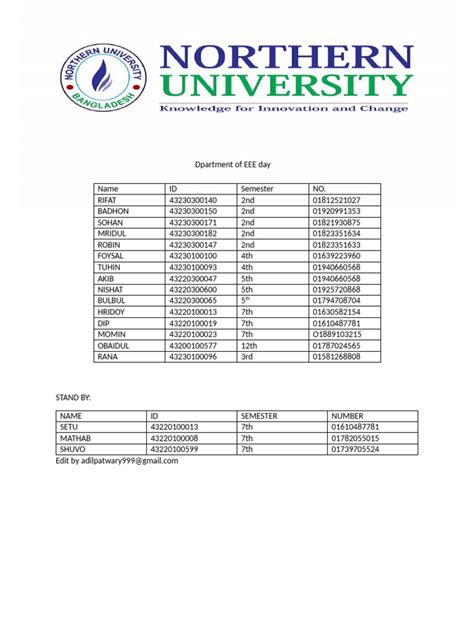 NORTHERN UNIVERSITY BANGLADESH

NORTHERN UNIVERSITY
Knowledge for Innovation and Change

Dpartment of EEE day

| Name | ID | Semester | NO. |
|---|---|---|---|
| RIFAT | 43230300140 | 2nd | 01812521027 |
| BADHON | 43230300150 | 2nd | 01920991353 |
| SOHAN | 43230300171 | 2nd | 01821930875 |
| MRIDUL | 43230300182 | 2nd | 01823351634 |
| ROBIN | 43230300147 | 2nd | 01823351633 |
| FOYSAL | 43230100100 | 4th | 01639223960 |
| TUHIN | 43230100093 | 4th | 01940660568 |
| AKIB | 43220300047 | 5th | 01940660568 |
| NISHAT | 43220300600 | 5th | 01925720868 |
| BULBUL | 43220300065 | 5$^{th}$ | 01794708704 |
| HRIDOY | 43220100013 | 7th | 01630582154 |
| DIP | 43220100019 | 7th | 01610487781 |
| MOMIN | 43220100023 | 7th | O1889103215 |
| OBAIDUL | 43200100577 | 12th | 01787024565 |
| RANA | 43230100096 | 3rd | 01581268808 |

STAND BY:

| NAME | ID | SEMESTER | NUMBER |
|---|---|---|---|
| SETU | 43220100013 | 7th | 01610487781 |
| MATHAB | 43220100008 | 7th | 01782055015 |
| SHUVO | 43220100599 | 7th | 01739705524 |

Edit by adilpatwary999@gmail.com